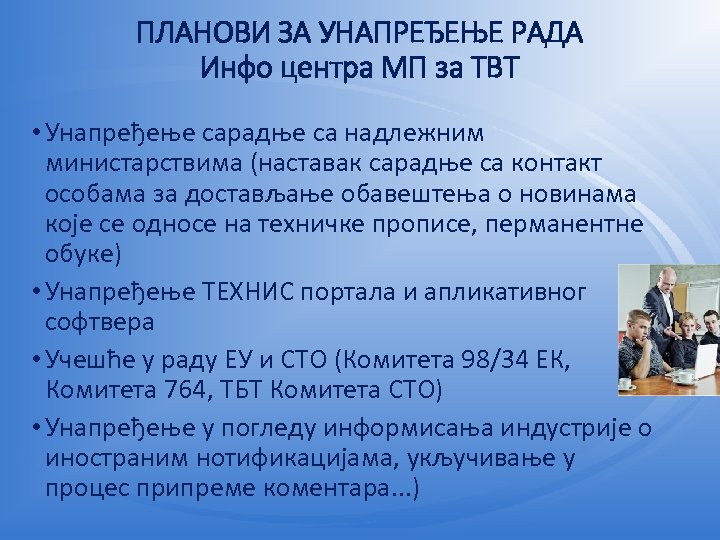 ПЛАНОВИ ЗА УНАПРЕЂЕЊЕ РАДА
Инфо центра МП за ТВТ

• Унапређење сарадње са надлежним министарствима (наставак сарадње са контакт особама за достављање обавештења о новинама које се односе на техничке прописе, перманентне обуке)
• Унапређење ТЕХНИС портала и апликативног софтвера
• Учешће у раду ЕУ и СТО (Комитета 98/34 ЕК, Комитета 764, ТБТ Комитета СТО)
• Унапређење у погледу информисања индустрије о иностраним нотификацијама, укључивање у процес припреме коментара...)